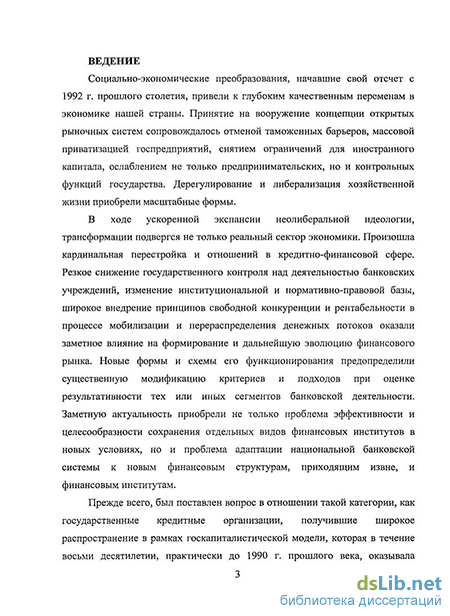 ВЕДЕНИЕ

Социально-экономические преобразования, начавшие свой отсчет с 1992 г. прошлого столетия, привели к глубоким качественным переменам в экономике нашей страны. Принятие на вооружение концепции открытых рыночных систем сопровождалось отменой таможенных барьеров, массовой приватизацией госпредприятий, снятием ограничений для иностранного капитала, ослаблением не только предпринимательских, но и контрольных функций государства. Дерегулирование и либерализация хозяйственной жизни приобрели масштабные формы.

В ходе ускоренной экспансии неолиберальной идеологии, трансформации подвергся не только реальный сектор экономики. Произошла кардинальная перестройка и отношений в кредитно-финансовой сфере. Резкое снижение государственного контроля над деятельностью банковских учреждений, изменение институциональной и нормативно-правовой базы, широкое внедрение принципов свободной конкуренции и рентабельности в процессе мобилизации и перераспределения денежных потоков оказали заметное влияние на формирование и дальнейшую эволюцию финансового рынка. Новые формы и схемы его функционирования предопределили существенную модификацию критериев и подходов при оценке результативности тех или иных сегментов банковской деятельности. Заметную актуальность приобрели не только проблема эффективности и целесообразности сохранения отдельных видов финансовых институтов в новых условиях, но и проблема адаптации национальной банковской системы к новым финансовым структурам, приходящим извне, и финансовым институтам.

Прежде всего, был поставлен вопрос в отношении такой категории, как государственные кредитные организации, получившие широкое распространение в рамках госкапиталистической модели, которая в течение восьми десятилетии, практически до 1990 г. прошлого века, оказывала

3

dsLib.net
библиотека диссертаций